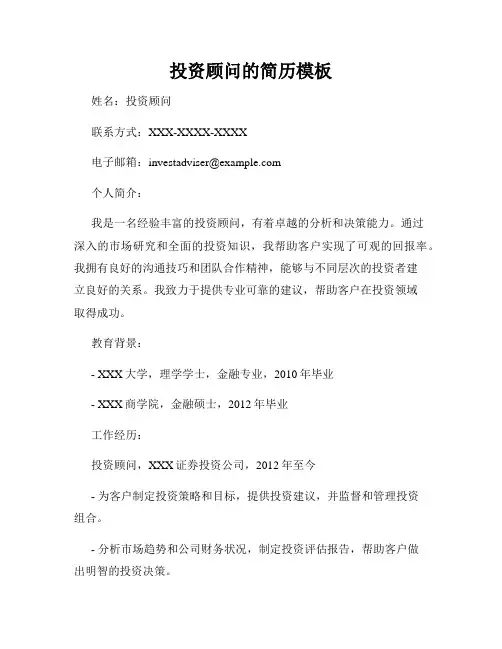 投资顾问的简历模板

姓名：投资顾问

联系方式：XXX-XXXX-XXXX

电子邮箱：investadviser@example.com

个人简介：

我是一名经验丰富的投资顾问，有着卓越的分析和决策能力。通过深入的市场研究和全面的投资知识，我帮助客户实现了可观的回报率。我拥有良好的沟通技巧和团队合作精神，能够与不同层次的投资者建立良好的关系。我致力于提供专业可靠的建议，帮助客户在投资领域取得成功。

教育背景：

- XXX 大学，理学学士，金融专业，2010 年毕业

- XXX 商学院，金融硕士，2012 年毕业

工作经历：

投资顾问，XXX 证券投资公司，2012 年至今

- 为客户制定投资策略和目标，提供投资建议，并监督和管理投资组合。

- 分析市场趋势和公司财务状况，制定投资评估报告，帮助客户做出明智的投资决策。